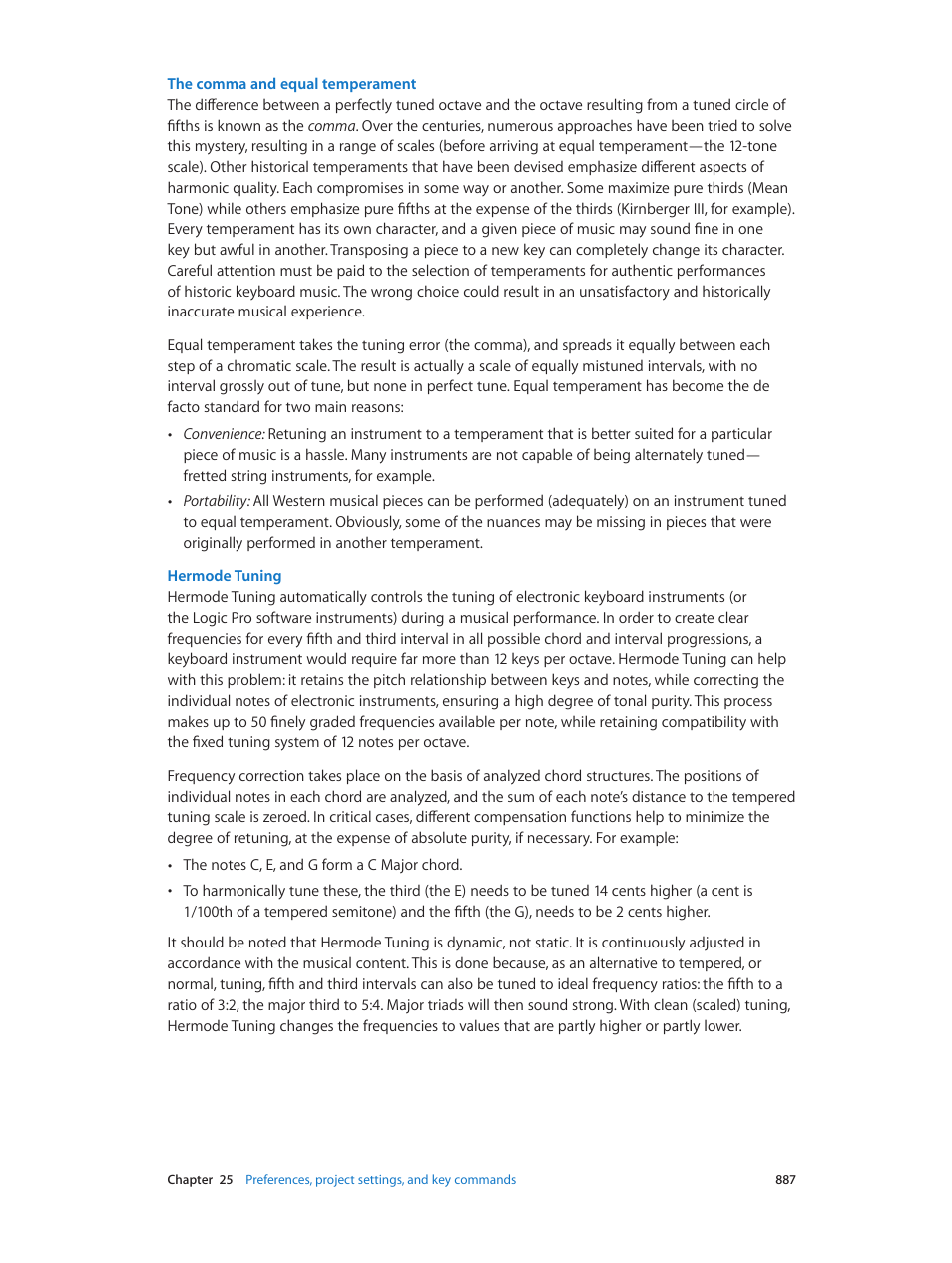 The comma and equal temperament

The difference between a perfectly tuned octave and the octave resulting from a tuned circle of fifths is known as the comma. Over the centuries, numerous approaches have been tried to solve this mystery, resulting in a range of scales (before arriving at equal temperament—the 12-tone scale). Other historical temperaments that have been devised emphasize different aspects of harmonic quality. Each compromises in some way or another. Some maximize pure thirds (Mean Tone) while others emphasize pure fifths at the expense of the thirds (Kirnberger III, for example). Every temperament has its own character, and a given piece of music may sound fine in one key but awful in another. Transposing a piece to a new key can completely change its character. Careful attention must be paid to the selection of temperaments for authentic performances of historic keyboard music. The wrong choice could result in an unsatisfactory and historically inaccurate musical experience.

Equal temperament takes the tuning error (the comma), and spreads it equally between each step of a chromatic scale. The result is actually a scale of equally mistuned intervals, with no interval grossly out of tune, but none in perfect tune. Equal temperament has become the de facto standard for two main reasons:

• Convenience: Retuning an instrument to a temperament that is better suited for a particular piece of music is a hassle. Many instruments are not capable of being alternately tuned—fretted string instruments, for example.

• Portability: All Western musical pieces can be performed (adequately) on an instrument tuned to equal temperament. Obviously, some of the nuances may be missing in pieces that were originally performed in another temperament.

Hermode Tuning

Hermode Tuning automatically controls the tuning of electronic keyboard instruments (or the Logic Pro software instruments) during a musical performance. In order to create clear frequencies for every fifth and third interval in all possible chord and interval progressions, a keyboard instrument would require far more than 12 keys per octave. Hermode Tuning can help with this problem: it retains the pitch relationship between keys and notes, while correcting the individual notes of electronic instruments, ensuring a high degree of tonal purity. This process makes up to 50 finely graded frequencies available per note, while retaining compatibility with the fixed tuning system of 12 notes per octave.

Frequency correction takes place on the basis of analyzed chord structures. The positions of individual notes in each chord are analyzed, and the sum of each note's distance to the tempered tuning scale is zeroed. In critical cases, different compensation functions help to minimize the degree of retuning, at the expense of absolute purity, if necessary. For example:

• The notes C, E, and G form a C Major chord.

• To harmonically tune these, the third (the E) needs to be tuned 14 cents higher (a cent is 1/100th of a tempered semitone) and the fifth (the G), needs to be 2 cents higher.

It should be noted that Hermode Tuning is dynamic, not static. It is continuously adjusted in accordance with the musical content. This is done because, as an alternative to tempered, or normal, tuning, fifth and third intervals can also be tuned to ideal frequency ratios: the fifth to a ratio of 3:2, the major third to 5:4. Major triads will then sound strong. With clean (scaled) tuning, Hermode Tuning changes the frequencies to values that are partly higher or partly lower.

Chapter 25 Preferences, project settings, and key commands 887